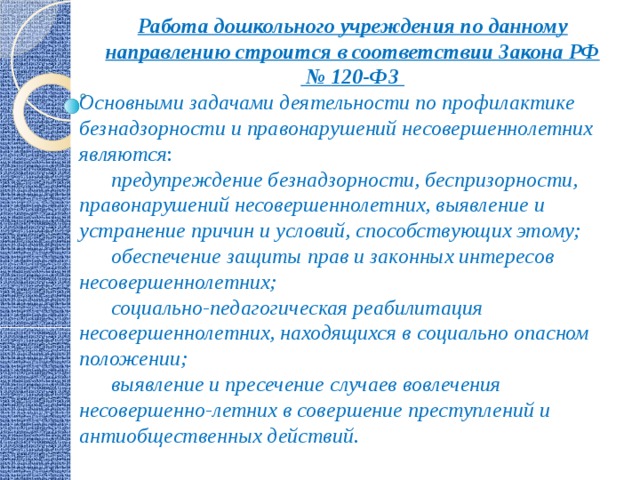 Работа дошкольного учреждения по данному направлению строится в соответствии Закона РФ № 120-ФЗ

Основными задачами деятельности по профилактике безнадзорности и правонарушений несовершеннолетних являются:

предупреждение безнадзорности, беспризорности, правонарушений несовершеннолетних, выявление и устранение причин и условий, способствующих этому;

обеспечение защиты прав и законных интересов несовершеннолетних;

социально-педагогическая реабилитация несовершеннолетних, находящихся в социально опасном положении;

выявление и пресечение случаев вовлечения несовершенно-летних в совершение преступлений и антиобщественных действий.